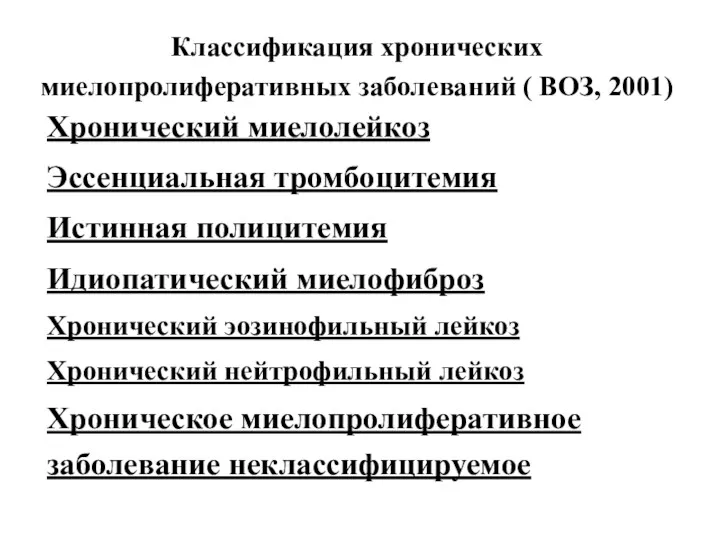 Классификация хронических миелопролиферативных заболеваний ( ВОЗ, 2001)

Хронический миелолейкоз

Эссенциальная тромбоцитемия

Истинная полицитемия

Идиопатический миелофиброз

Хронический эозинофильный лейкоз

Хронический нейтрофильный лейкоз

Хроническое миелопролиферативное заболевание неклассифицируемое